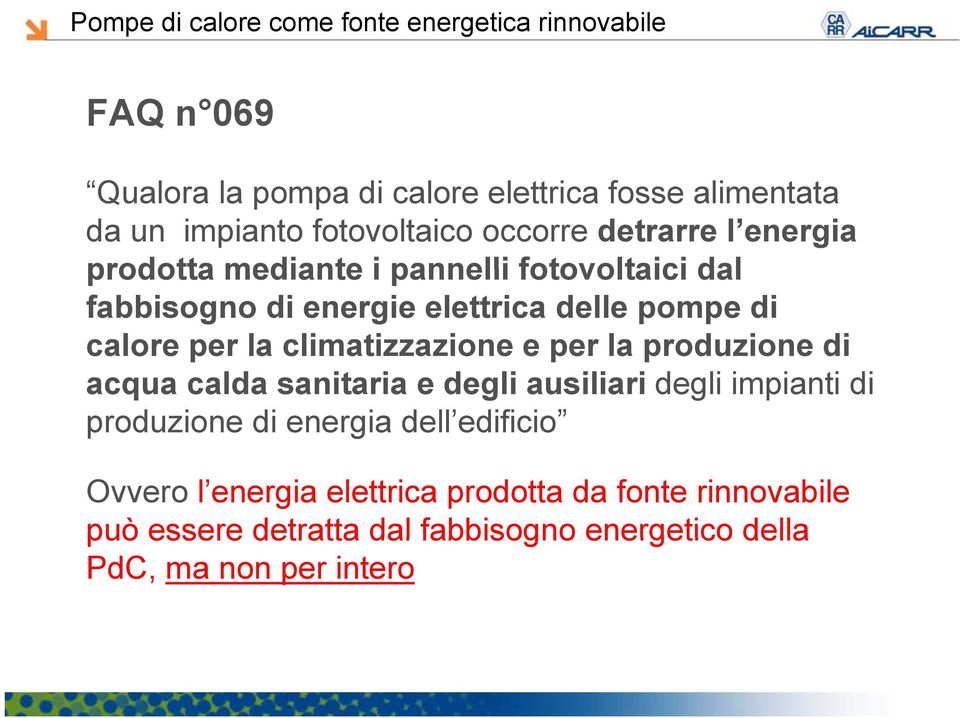 Pompe di calore come fonte energetica rinnovabile

CA RR AiCARR

FAQ n°069

“Qualora la pompa di calore elettrica fosse alimentata da un impianto fotovoltaico occorre detrarre l’energia prodotta mediante i pannelli fotovoltaici dal fabbisogno di energie elettrica delle pompe di calore per la climatizzazione e per la produzione di acqua calda sanitaria e degli ausiliari degli impianti di produzione di energia dell’edificio”

Ovvero l’energia elettrica prodotta da fonte rinnovabile può essere detratta dal fabbisogno energetico della PdC, ma non per intero